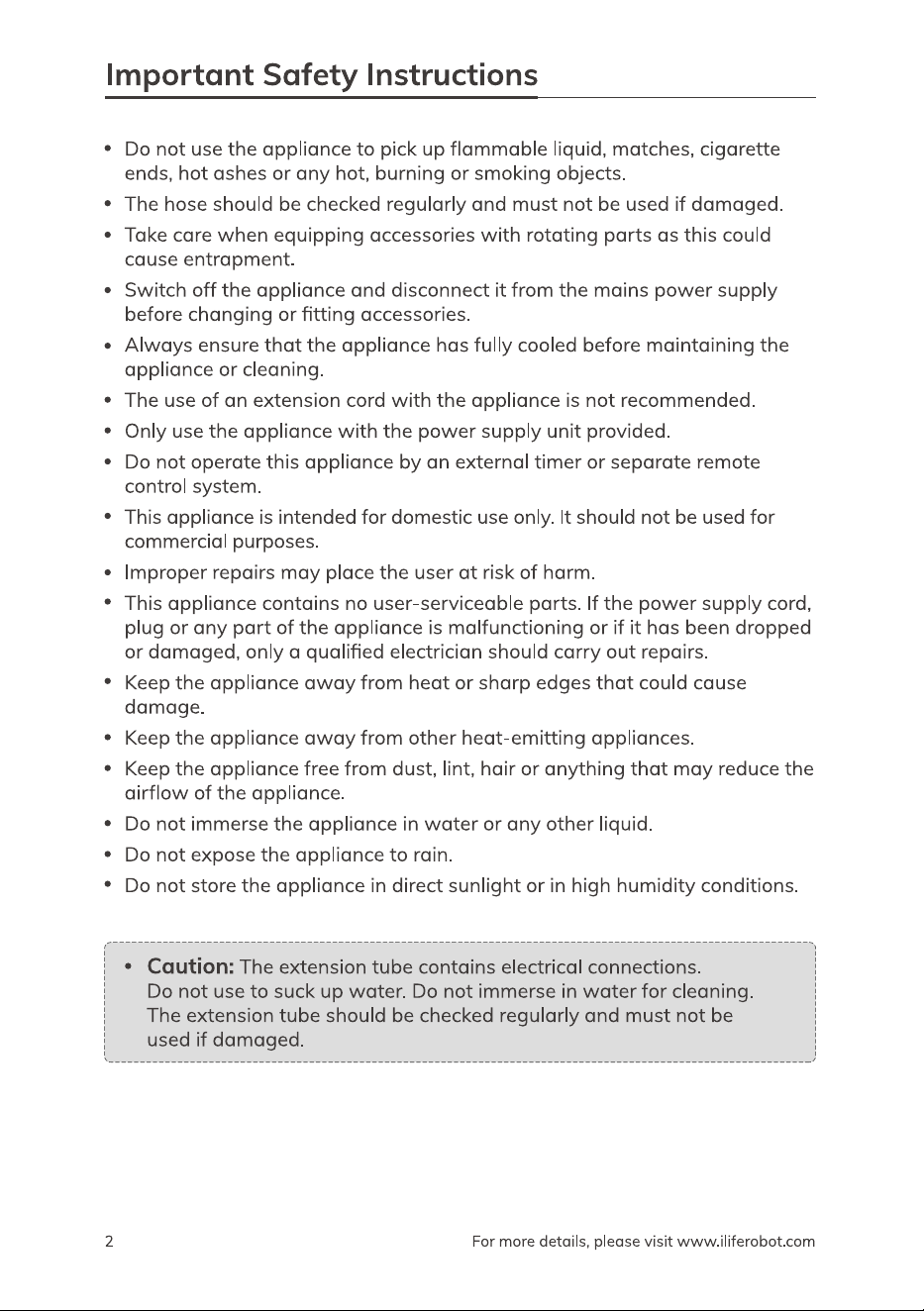 Important Safety Instructions

• Do not use the appliance to pick up flammable liquid, matches, cigarette ends, hot ashes or any hot, burning or smoking objects.
• The hose should be checked regularly and must not be used if damaged.
• Take care when equipping accessories with rotating parts as this could cause entrapment.
• Switch off the appliance and disconnect it from the mains power supply before changing or fitting accessories.
• Always ensure that the appliance has fully cooled before maintaining the appliance or cleaning.
• The use of an extension cord with the appliance is not recommended.
• Only use the appliance with the power supply unit provided.
• Do not operate this appliance by an external timer or separate remote control system.
• This appliance is intended for domestic use only. It should not be used for commercial purposes.
• Improper repairs may place the user at risk of harm.
• This appliance contains no user-serviceable parts. If the power supply cord, plug or any part of the appliance is malfunctioning or if it has been dropped or damaged, only a qualified electrician should carry out repairs.
• Keep the appliance away from heat or sharp edges that could cause damage.
• Keep the appliance away from other heat-emitting appliances.
• Keep the appliance free from dust, lint, hair or anything that may reduce the airflow of the appliance.
• Do not immerse the appliance in water or any other liquid.
• Do not expose the appliance to rain.
• Do not store the appliance in direct sunlight or in high humidity conditions.

• Caution: The extension tube contains electrical connections. Do not use to suck up water. Do not immerse in water for cleaning. The extension tube should be checked regularly and must not be used if damaged.

2

For more details, please visit www.iliferobot.com